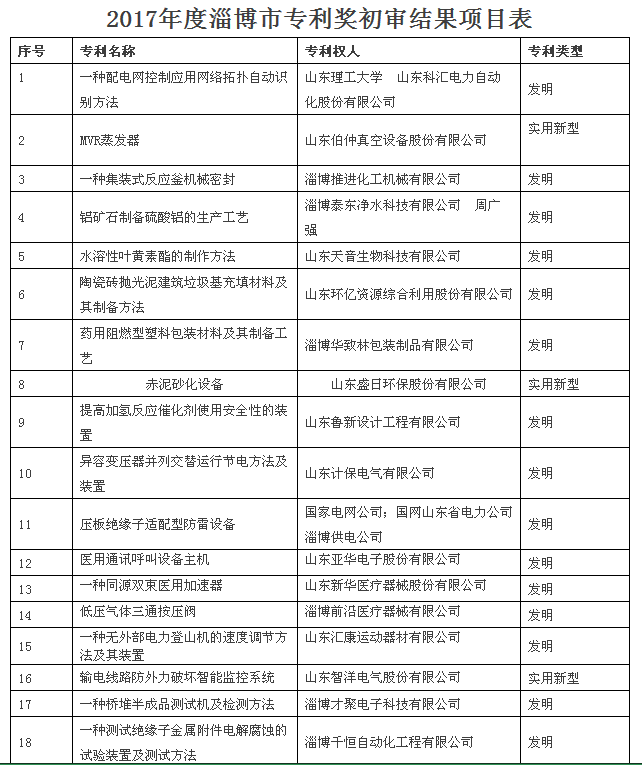 2017年度淄博市专利奖初审结果项目表

| 序号 | 专利名称 | 专利权人 | 专利类型 |
|---|---|---|---|
| 1 | 一种配电网控制应用网络拓扑自动识别方法 | 山东理工大学 山东科汇电力自动化股份有限公司 | 发明 |
| 2 | MVR蒸发器 | 山东伯仲真空设备股份有限公司 | 实用新型 |
| 3 | 一种集装式反应釜机械密封 | 淄博推进化工机械有限公司 | 发明 |
| 4 | 铝矿石制备硫酸铝的生产工艺 | 淄博泰东净水科技有限公司 周广强 | 发明 |
| 5 | 水溶性叶黄素酯的制作方法 | 山东天音生物科技有限公司 | 发明 |
| 6 | 陶瓷砖抛光泥建筑垃圾基充填材料及其制备方法 | 山东环亿资源综合利用股份有限公司 | 发明 |
| 7 | 药用阻燃型塑料包装材料及其制备工艺 | 淄博华致林包装制品有限公司 | 发明 |
| 8 | 赤泥砂化设备 | 山东盛日环保股份有限公司 | 实用新型 |
| 9 | 提高加氢反应催化剂使用安全性的装置 | 山东鲁新设计工程有限公司 | 发明 |
| 10 | 异容变压器并列交替运行节电方法及装置 | 山东计保电气有限公司 | 发明 |
| 11 | 压板绝缘子适配型防雷设备 | 国家电网公司；国网山东省电力公司淄博供电公司 | 发明 |
| 12 | 医用通讯呼叫设备主机 | 山东亚华电子股份有限公司 | 发明 |
| 13 | 一种同源双束医用加速器 | 山东新华医疗器械股份有限公司 | 发明 |
| 14 | 低压气体三通按压阀 | 淄博前沿医疗器械有限公司 | 发明 |
| 15 | 一种无外部电力登山机的速度调节方法及其装置 | 山东汇康运动器材有限公司 | 发明 |
| 16 | 输电线路防外力破坏智能监控系统 | 山东智洋电气股份有限公司 | 实用新型 |
| 17 | 一种桥堆半成品测试机及检测方法 | 淄博才聚电子科技有限公司 | 发明 |
| 18 | 一种测试绝缘子金属附件电解腐蚀的试验装置及测试方法 | 淄博千恒自动化工程有限公司 | 发明 |